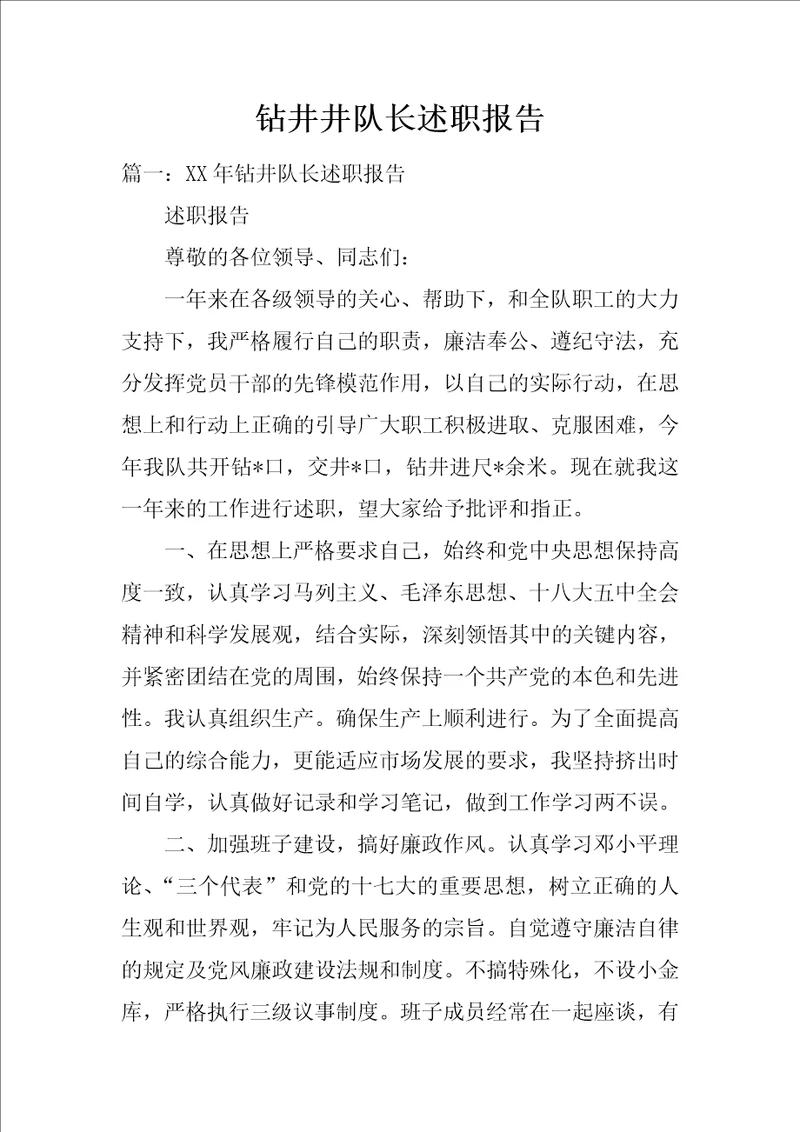 钻井井队长述职报告

篇一：XX年钻井队长述职报告

述职报告

尊敬的各位领导、同志们：

一年来在各级领导的关心、帮助下，和全队职工的大力支持下，我严格履行自己的职责，廉洁奉公、遵纪守法，充分发挥党员干部的先锋模范作用，以自己的实际行动，在思想上和行动上正确的引导广大职工积极进取、克服困难，今年我队共开钻*口，交井*口，钻井进尺*余米。现在就我这一年来的工作进行述职，望大家给予批评和指正。

一、在思想上严格要求自己，始终和党中央思想保持高度一致，认真学习马列主义、毛泽东思想、十八大五中全会精神和科学发展观，结合实际，深刻领悟其中的关键内容，并紧密团结在党的周围，始终保持一个共产党的本色和先进性。我认真组织生产。确保生产上顺利进行。为了全面提高自己的综合能力，更能适应市场发展的要求，我坚持挤出时间自学，认真做好记录和学习笔记，做到工作学习两不误。

二、加强班子建设，搞好廉政作风。认真学习邓小平理论、“三个代表”和党的十七大的重要思想，树立正确的人生观和世界观，牢记为人民服务的宗旨。自觉遵守廉洁自律的规定及党风廉政建设法规和制度。不搞特殊化，不设小金库，严格执行三级议事制度。班子成员经常在一起座谈，有